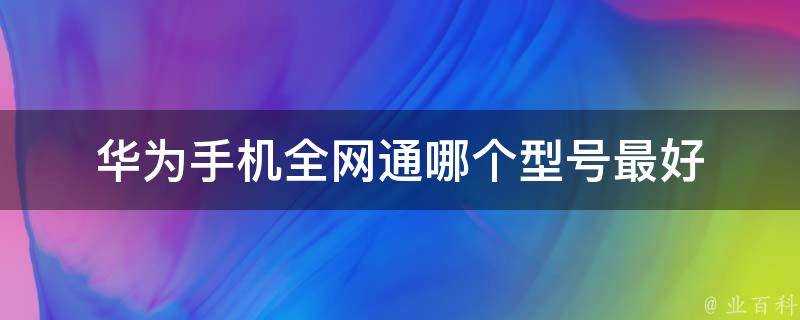 华为手机全网通哪个型号最好

@ 业百科